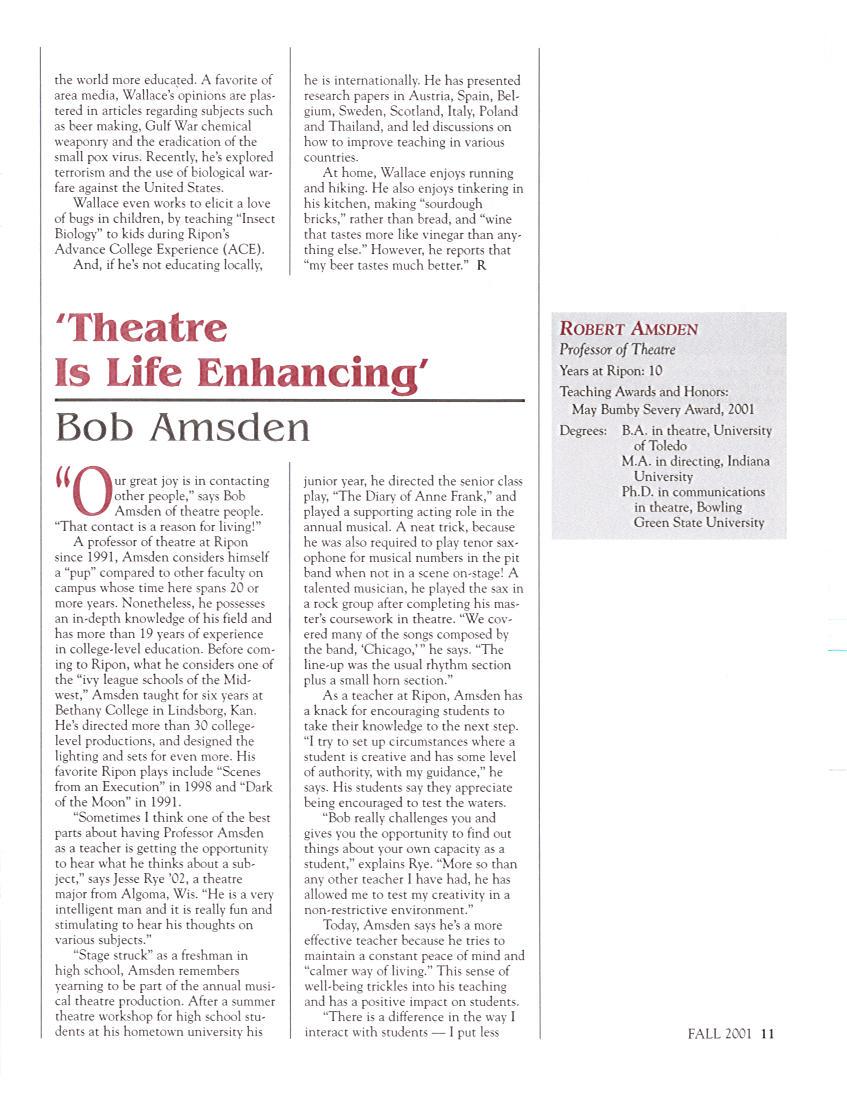 the world more educated. A favorite of area media, Wallace's opinions are plastered in articles regarding subjects such as beer making, Gulf War chemical weaponry and the eradication of the small pox virus. Recently, he's explored terrorism and the use of biological warfare against the United States.

Wallace even works to elicit a love of bugs in children, by teaching "Insect Biology" to kids during Ripon's Advance College Experience (ACE).

And, if he's not educating locally, he is internationally. He has presented research papers in Austria, Spain, Belgium, Sweden, Scotland, Italy, Poland and Thailand, and led discussions on how to improve teaching in various countries.

At home, Wallace enjoys running and hiking. He also enjoys tinkering in his kitchen, making "sourdough bricks," rather than bread, and "wine that tastes more like vinegar than anything else." However, he reports that "my beer tastes much better." R

'Theatre Is Life Enhancing'

Bob Amsden

"Our great joy is in contacting other people," says Bob Amsden of theatre people. "That contact is a reason for living!"

A professor of theatre at Ripon since 1991, Amsden considers himself a "pup" compared to other faculty on campus whose time here spans 20 or more years. Nonetheless, he possesses an in-depth knowledge of his field and has more than 19 years of experience in college-level education. Before coming to Ripon, what he considers one of the "ivy league schools of the Midwest," Amsden taught for six years at Bethany College in Lindsborg, Kan. He's directed more than 30 college-level productions, and designed the lighting and sets for even more. His favorite Ripon plays include "Scenes from an Execution" in 1998 and "Dark of the Moon" in 1991.

"Sometimes I think one of the best parts about having Professor Amsden as a teacher is getting the opportunity to hear what he thinks about a subject," says Jesse Rye '02, a theatre major from Algoma, Wis. "He is a very intelligent man and it is really fun and stimulating to hear his thoughts on various subjects."

"Stage struck" as a freshman in high school, Amsden remembers yearning to be part of the annual musical theatre production. After a summer theatre workshop for high school students at his hometown university his junior year, he directed the senior class play, "The Diary of Anne Frank," and played a supporting acting role in the annual musical. A neat trick, because he was also required to play tenor saxophone for musical numbers in the pit band when not in a scene on-stage! A talented musician, he played the sax in a rock group after completing his master's coursework in theatre. "We covered many of the songs composed by the band, 'Chicago,'" he says. "The line-up was the usual rhythm section plus a small horn section."

As a teacher at Ripon, Amsden has a knack for encouraging students to take their knowledge to the next step. "I try to set up circumstances where a student is creative and has some level of authority, with my guidance," he says. His students say they appreciate being encouraged to test the waters.

"Bob really challenges you and gives you the opportunity to find out things about your own capacity as a student," explains Rye. "More so than any other teacher I have had, he has allowed me to test my creativity in a non-restrictive environment."

Today, Amsden says he's a more effective teacher because he tries to maintain a constant peace of mind and "calmer way of living." This sense of well-being trickles into his teaching and has a positive impact on students.

"There is a difference in the way I interact with students — I put less

ROBERT AMSDEN
Professor of Theatre
Years at Ripon: 10
Teaching Awards and Honors: May Bumby Severy Award, 2001
Degrees: B.A. in theatre, University of Toledo
M.A. in directing, Indiana University
Ph.D. in communications in theatre, Bowling Green State University

FALL 2001 11